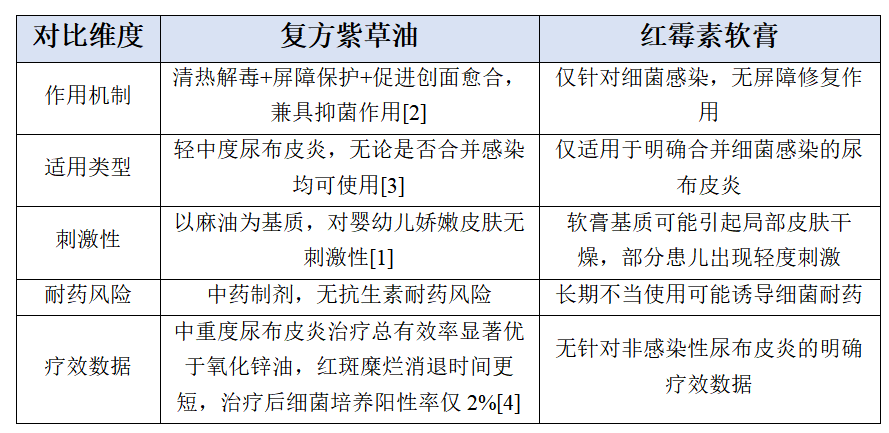 | 对比维度 | 复方紫草油 | 红霉素软膏 |
|---|---|---|
| 作用机制 | 清热解毒+屏障保护+促进创面愈合，兼具抑菌作用[2] | 仅针对细菌感染，无屏障修复作用 |
| 适用类型 | 轻中度尿布皮炎，无论是否合并感染均可使用[3] | 仅适用于明确合并细菌感染的尿布皮炎 |
| 刺激性 | 以麻油为基质，对婴幼儿娇嫩皮肤无刺激性[1] | 软膏基质可能引起局部皮肤干燥，部分患儿出现轻度刺激 |
| 耐药风险 | 中药制剂，无抗生素耐药风险 | 长期不当使用可能诱导细菌耐药 |
| 疗效数据 | 中重度尿布皮炎治疗总有效率显著优于氧化锌油，红斑糜烂消退时间更短，治疗后细菌培养阳性率仅 2%[4] | 无针对非感染性尿布皮炎的明确疗效数据 |